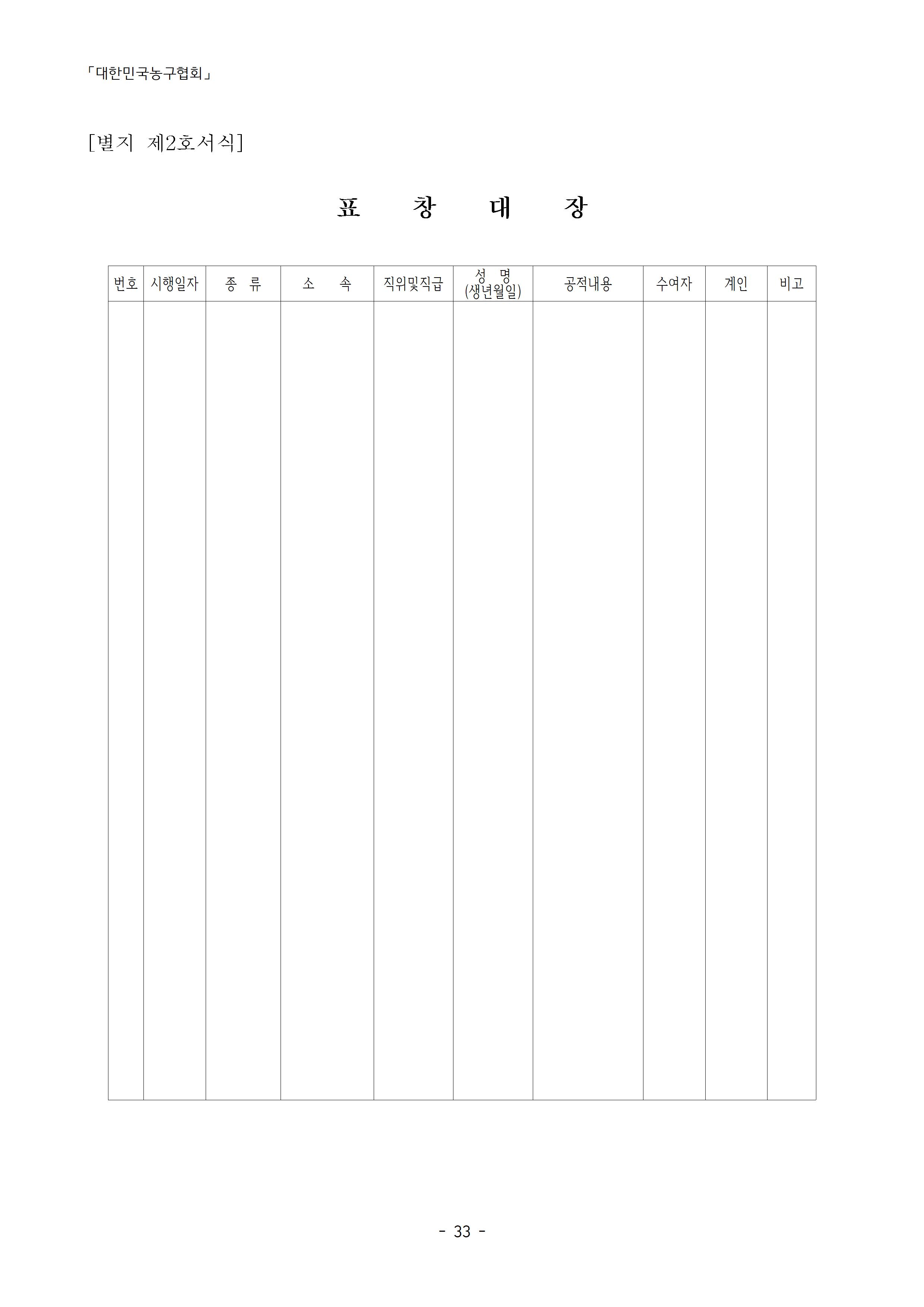 「대한민국농구협회」

[별지 제2호서식]

표 창 대 장

| 번호 | 시행일자 | 종 류 | 소 속 | 직위및직급 | 성 명 (생년월일) | 공적내용 | 수여자 | 계인 | 비고 |
|---|---|---|---|---|---|---|---|---|---|
| | | | | | | | | | |

- 33 -